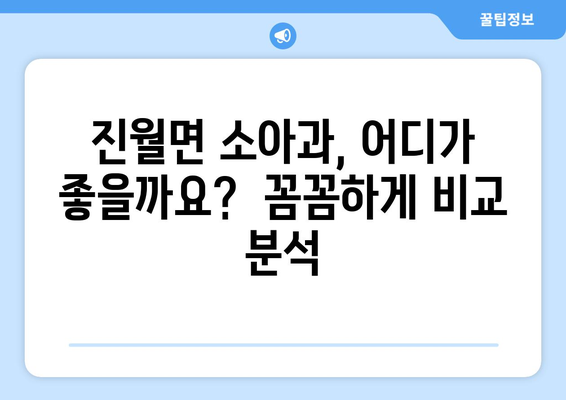 꿀팁정보

진월면 소아과, 어디가 좋을까요? 꼼꼼하게 비교 분석